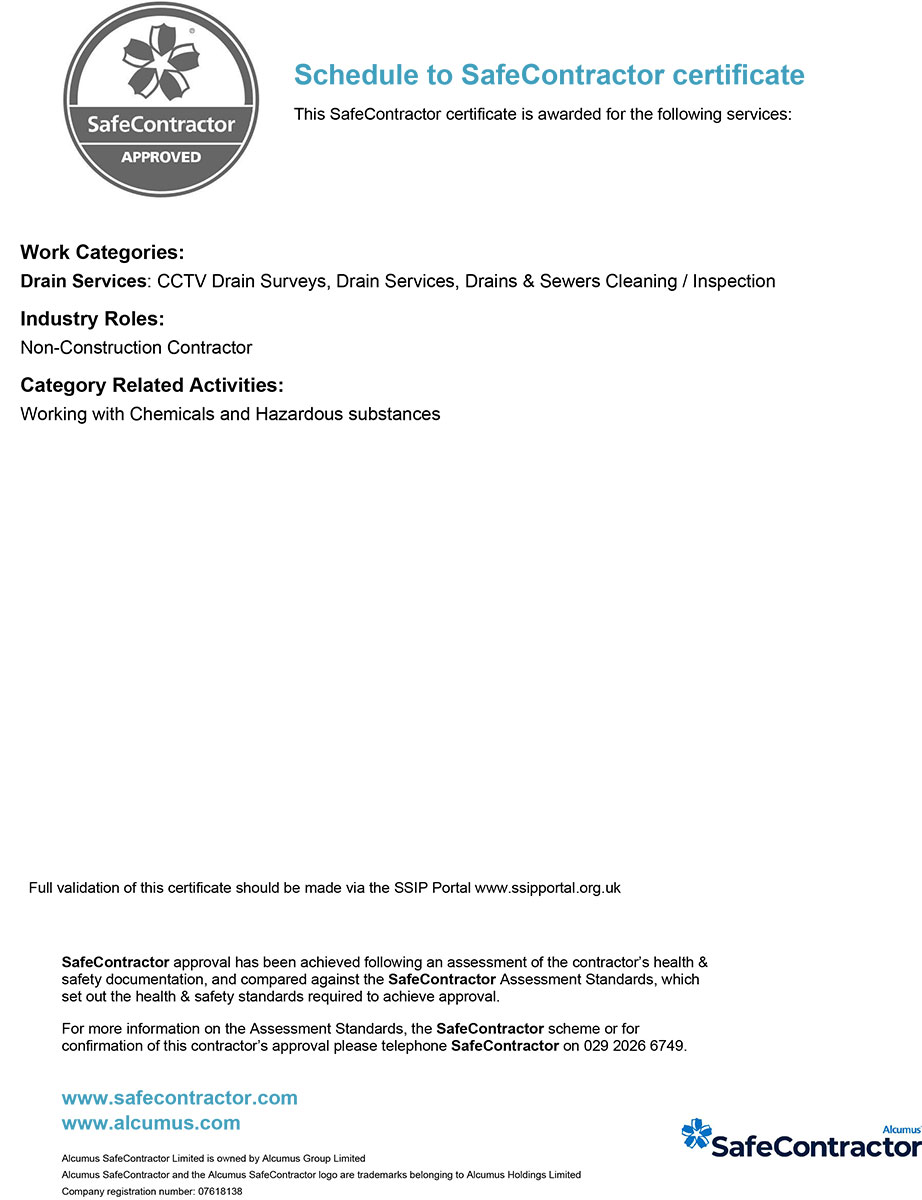 SafeContractor
APPROVED

Schedule to SafeContractor certificate
This SafeContractor certificate is awarded for the following services:

Work Categories:
Drain Services: CCTV Drain Surveys, Drain Services, Drains & Sewers Cleaning / Inspection

Industry Roles:
Non-Construction Contractor

Category Related Activities:
Working with Chemicals and Hazardous substances

Full validation of this certificate should be made via the SSIP Portal www.ssipportal.org.uk

SafeContractor approval has been achieved following an assessment of the contractor's health & safety documentation, and compared against the SafeContractor Assessment Standards, which set out the health & safety standards required to achieve approval.

For more information on the Assessment Standards, the SafeContractor scheme or for confirmation of this contractor's approval please telephone SafeContractor on 029 2026 6749.

www.safecontractor.com
www.alcumus.com

Alcumus SafeContractor Limited is owned by Alcumus Group Limited
Alcumus SafeContractor and the Alcumus SafeContractor logo are trademarks belonging to Alcumus Holdings Limited
Company registration number: 07618138

Alcumus
SafeContractor